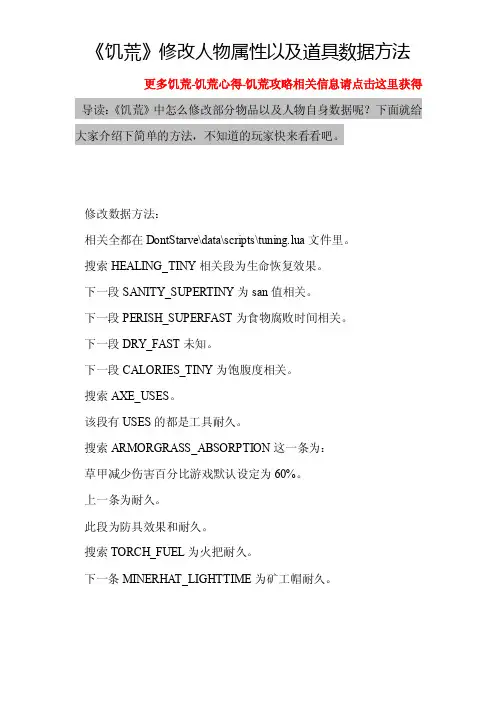 《饥荒》修改人物属性以及道具数据方法

更多饥荒-饥荒心得-饥荒攻略相关信息请点击这里获得

导读：《饥荒》中怎么修改部分物品以及人物自身数据呢？下面就给大家介绍下简单的方法，不知道的玩家快来看看吧。

修改数据方法：

相关全都在 DontStarve\data\scripts\tuning.lua 文件里。

搜索 HEALING_TINY 相关段为生命恢复效果。

下一段 SANITY_SUPERTINY 为 san 值相关。

下一段 PERISH_SUPERFAST 为食物腐败时间相关。

下一段 DRY_FAST 未知。

下一段 CALORIES_TINY 为饱腹度相关。

搜索 AXE_USES。

该段有 USES 的都是工具耐久。

搜索 ARMORGRASS_ABSORPTION 这一条为：

草甲减少伤害百分比游戏默认设定为 60%。

上一条为耐久。

此段为防具效果和耐久。

搜索 TORCH_FUEL 为火把耐久。

下一条 MINERHAT_LIGHTTIME 为矿工帽耐久。